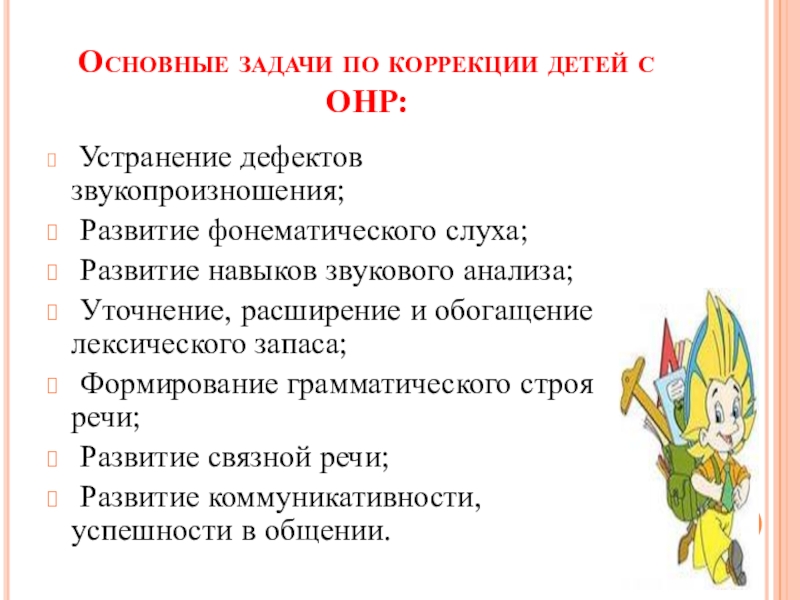 Основные задачи по коррекции детей с ОНР:

Устранение дефектов звукопроизношения;

Развитие фонематического слуха;

Развитие навыков звукового анализа;

Уточнение, расширение и обогащение лексического запаса;

Формирование грамматического строя речи;

Развитие связной речи;

Развитие коммуникативности, успешности в общении.